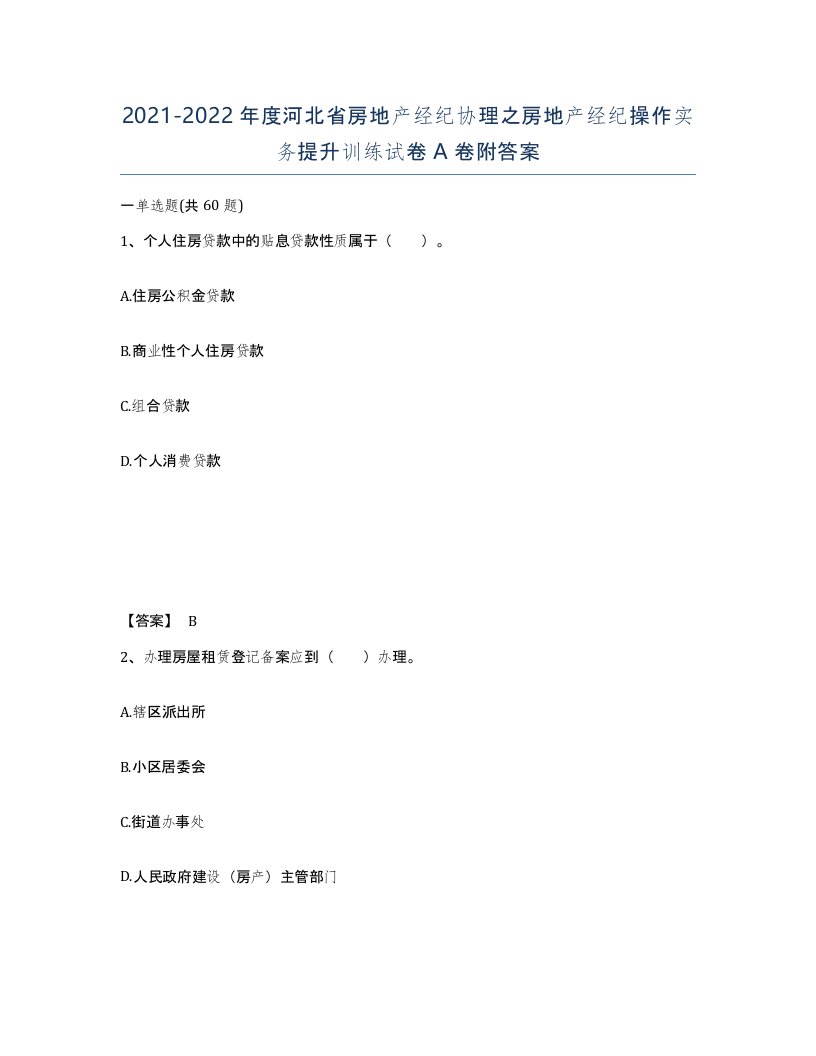 2021-2022年度河北省房地产经纪协理之房地产经纪操作实务提升训练试卷A卷附答案

一单选题(共60题)

1、个人住房贷款中的贴息贷款性质属于（　）。

A.住房公积金贷款

B.商业性个人住房贷款

C.组合贷款

D.个人消费贷款

【答案】 B

2、办理房屋租赁登记备案应到（　）办理。

A.辖区派出所

B.小区居委会

C.街道办事处

D.人民政府建设（房产）主管部门